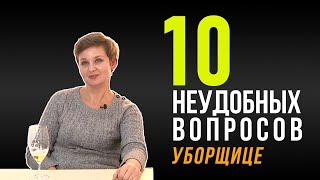 10
НЕУДОБНЫХ
ВОПРОСОВ
УБОРЩИЦЕ